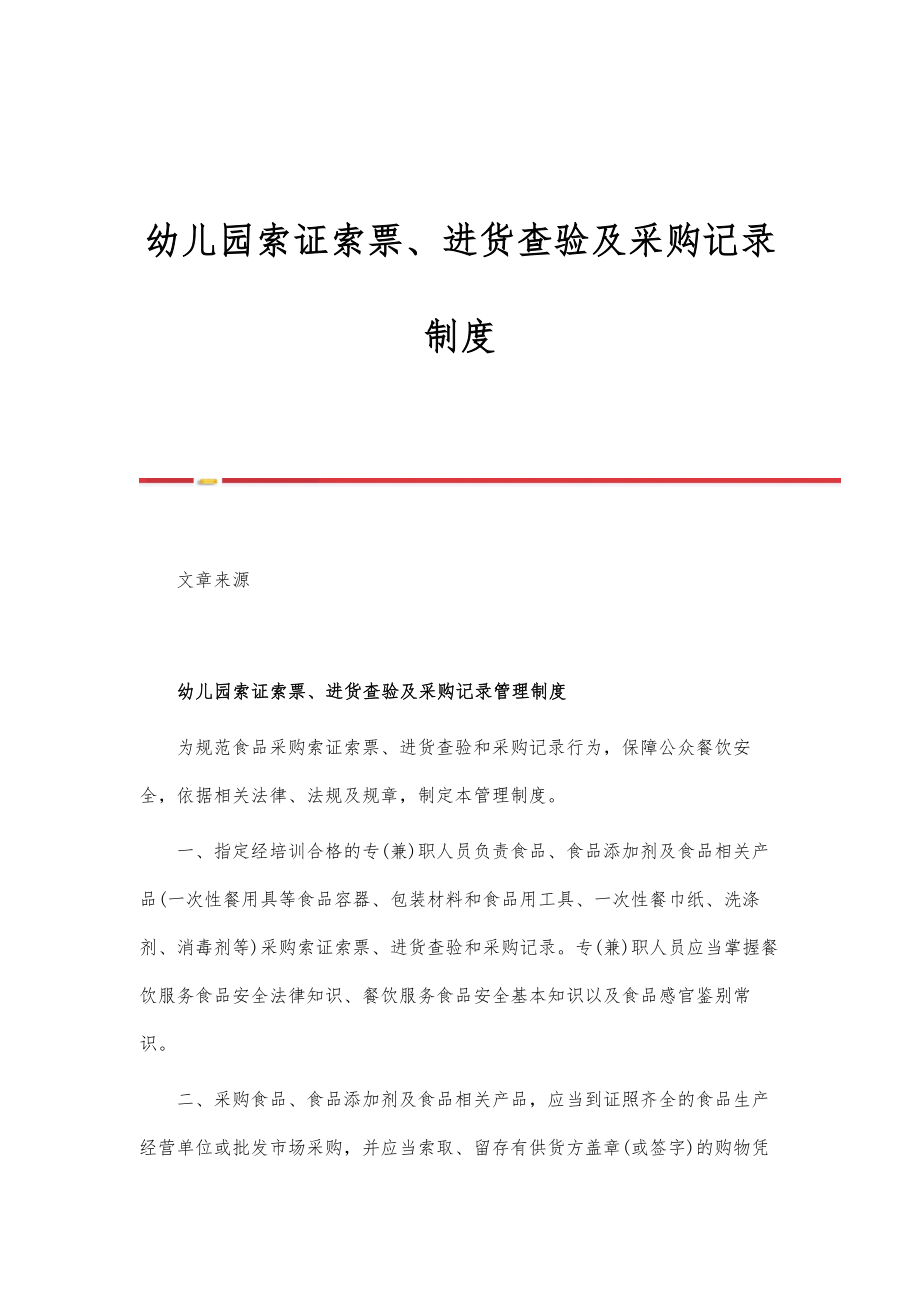 幼儿园索证索票、进货查验及采购记录制度

文章来源

幼儿园索证索票、进货查验及采购记录管理制度

为规范食品采购索证索票、进货查验和采购记录行为，保障公众餐饮安全，依据相关法律、法规及规章，制定本管理制度。

一、指定经培训合格的专(兼)职人员负责食品、食品添加剂及食品相关产品(一次性餐用具等食品容器、包装材料和食品用工具、一次性餐巾纸、洗涤剂、消毒剂等)采购索证索票、进货查验和采购记录。专(兼)职人员应当掌握餐饮服务食品安全法律知识、餐饮服务食品安全基本知识以及食品感官鉴别常识。

二、采购食品、食品添加剂及食品相关产品，应当到证照齐全的食品生产经营单位或批发市场采购，并应当索取、留存有供货方盖章(或签字)的购物凭